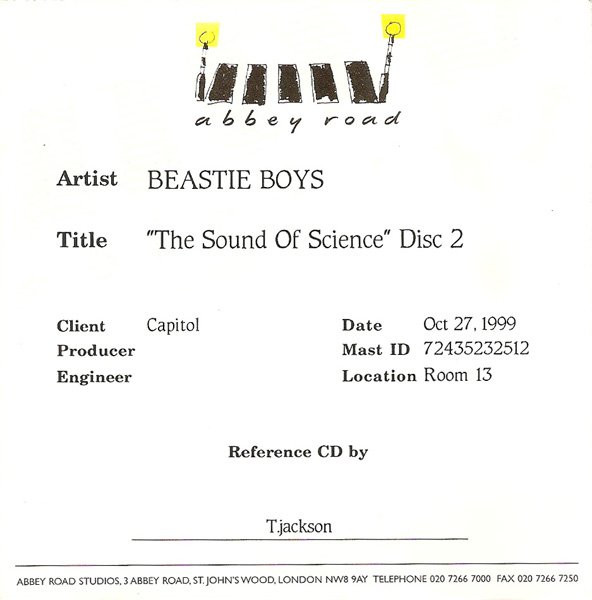 abbey road

Artist BEASTIE BOYS

Title "The Sound Of Science" Disc 2

Client Capitol
Producer
Engineer

Date Oct 27, 1999
Mast ID 72435232512
Location Room 13

Reference CD by

T.jackson

ABBEY ROAD STUDIOS, 3 ABBEY ROAD, ST. JOHN'S WOOD, LONDON NW8 9AY TELEPHONE 020 7266 7000 FAX 020 7266 7250